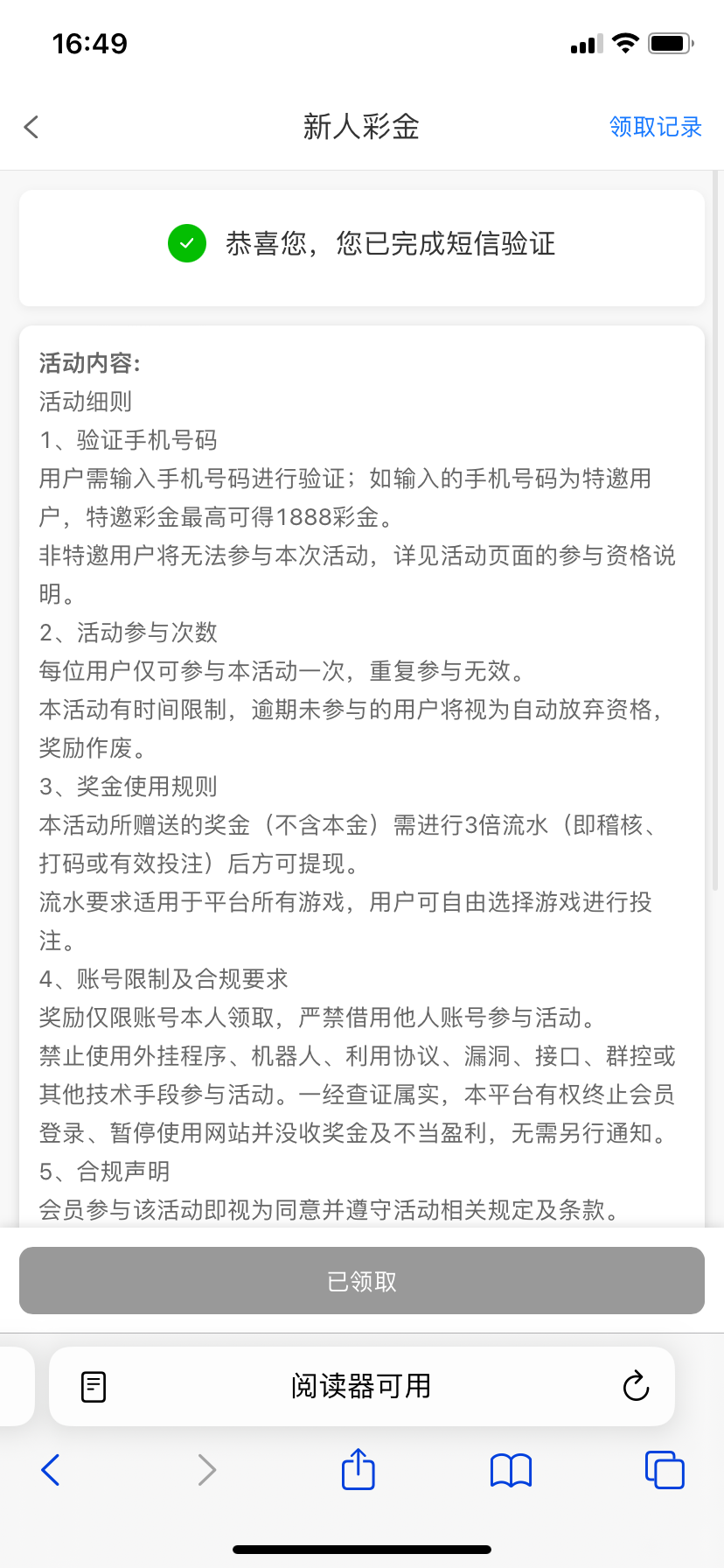 16:49

新人彩金

领取记录

恭喜您，您已完成短信验证

活动内容:
活动细则
1、验证手机号码
用户需输入手机号码进行验证；如输入的手机号码为特邀用户，特邀彩金最高可得1888彩金。
非特邀用户将无法参与本次活动，详见活动页面的参与资格说明。
2、活动参与次数
每位用户仅可参与本活动一次，重复参与无效。
本活动有时间限制，逾期未参与的用户将视为自动放弃资格，奖励作废。
3、奖金使用规则
本活动所赠送的奖金（不含本金）需进行3倍流水（即稽核、打码或有效投注）后方可提现。
流水要求适用于平台所有游戏，用户可自由选择游戏进行投注。
4、账号限制及合规要求
奖励仅限账号本人领取，严禁借用他人账号参与活动。
禁止使用外挂程序、机器人、利用协议、漏洞、接口、群控或其他技术手段参与活动。一经查证属实，本平台有权终止会员登录、暂停使用网站并没收奖金及不当盈利，无需另行通知。
5、合规声明
会员参与该活动即视为同意并遵守活动相关规定及条款。

已领取

阅读器可用